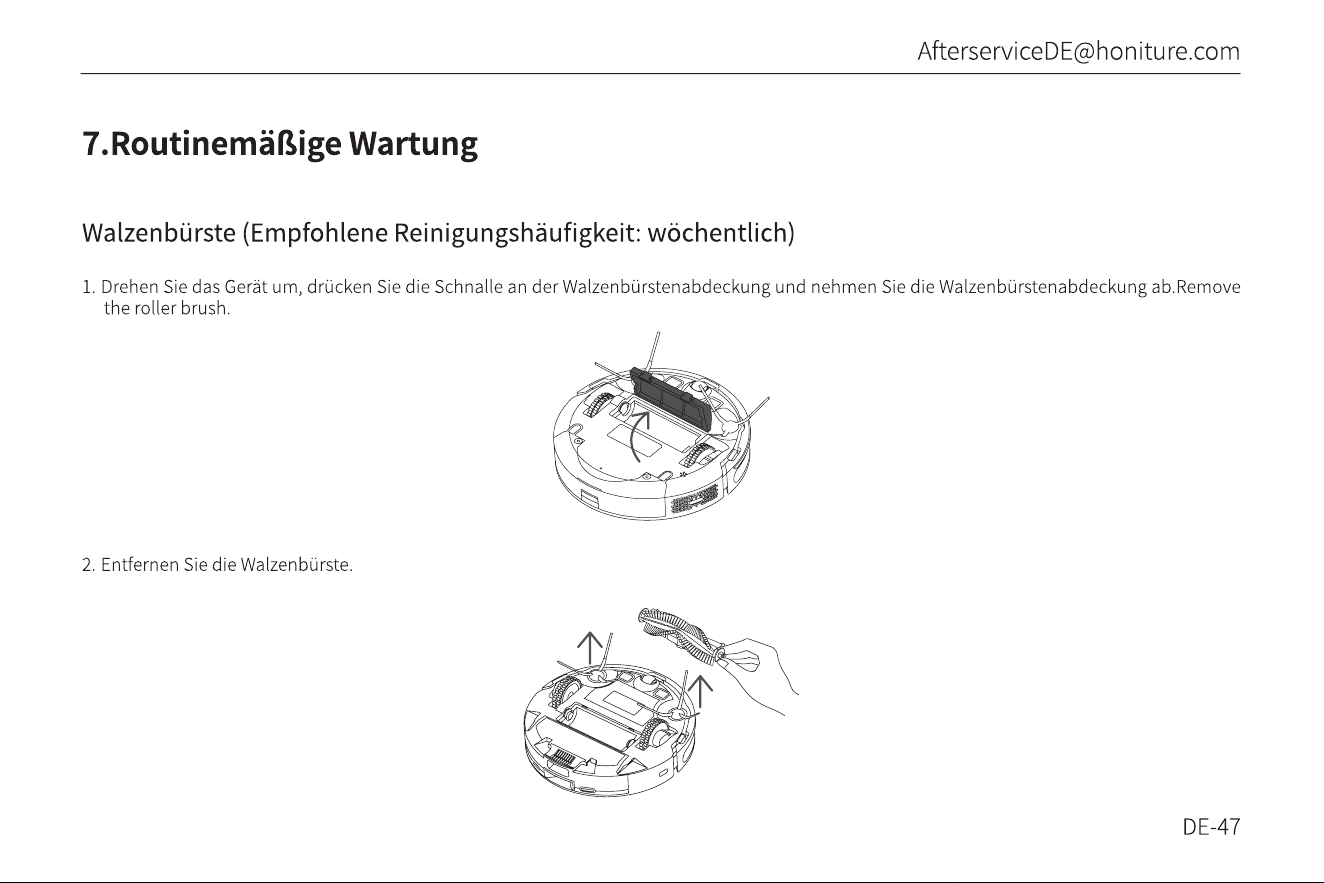 AfterserviceDE@honiture.com

7.Routinemäßige Wartung

Walzenbürste (Empfohlene Reinigungshäufigkeit: wöchentlich)

1. Drehen Sie das Gerät um, drücken Sie die Schnalle an der Walzenbürstenabdeckung und nehmen Sie die Walzenbürstenabdeckung ab.Remove the roller brush.

2. Entfernen Sie die Walzenbürste.

DE-47